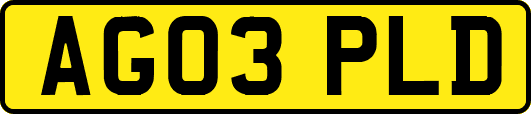 AG03 PLD